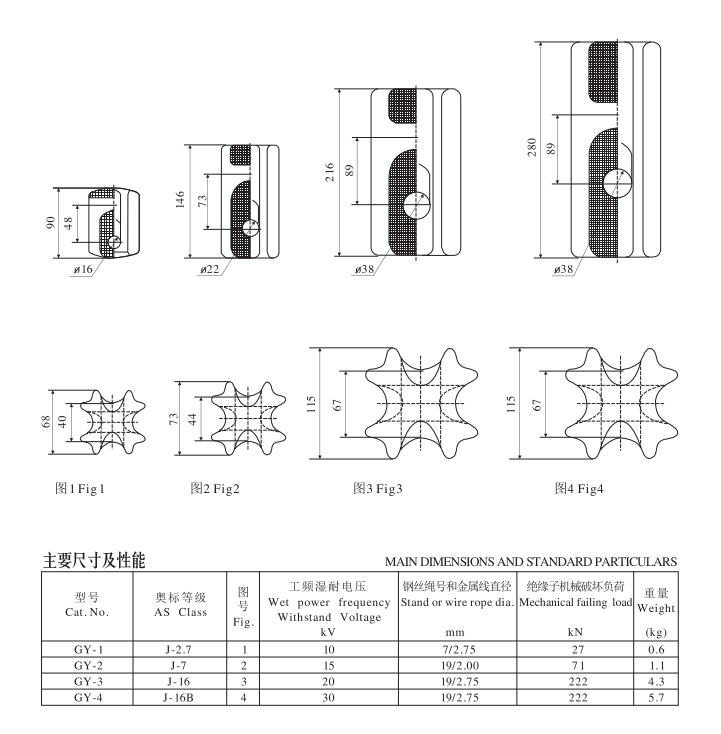 90
48
ø16

146
73
ø22

216
89
ø38

280
89
ø38

68
40

73
44

115
67

115
67

图1 Fig 1

图2 Fig2

图3 Fig3

图4 Fig4

主要尺寸及性能

MAIN DIMENSIONS AND STANDARD PARTICULARS

| 型号 Cat. No. | 奥标等级 AS Class | 图号 Fig. | 工频湿耐电压 Wet power frequency Withstand Voltage kV | 钢丝绳号和金属线直径 Stand or wire rope dia. mm | 绝缘子机械破坏负荷 Mechanical failing load kN | 重量 Weight (kg) |
|---|---|---|---|---|---|---|
| GY-1 | J-2.7 | 1 | 10 | 7/2.75 | 27 | 0.6 |
| GY-2 | J-7 | 2 | 15 | 19/2.00 | 71 | 1.1 |
| GY-3 | J-16 | 3 | 20 | 19/2.75 | 222 | 4.3 |
| GY-4 | J-16B | 4 | 30 | 19/2.75 | 222 | 5.7 |